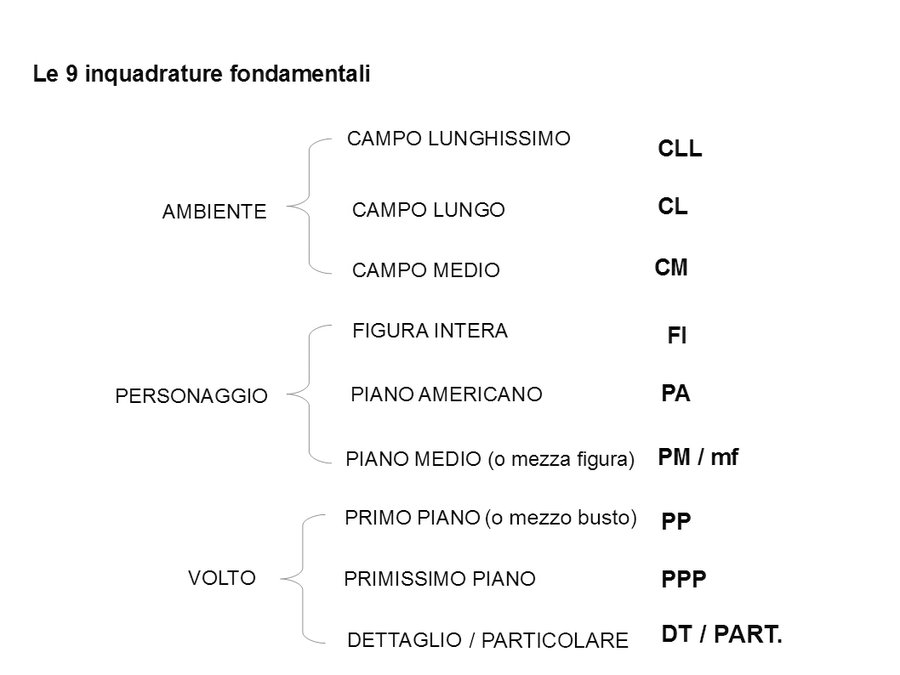 Le 9 inquadrature fondamentali

AMBIENTE

CAMPO LUNGHISSIMO CLL

CAMPO LUNGO CL

CAMPO MEDIO CM

PERSONAGGIO

FIGURA INTERA FI

PIANO AMERICANO PA

PIANO MEDIO (o mezza figura) PM / mf

VOLTO

PRIMO PIANO (o mezzo busto) PP

PRIMISSIMO PIANO PPP

DETTAGLIO / PARTICOLARE DT / PART.